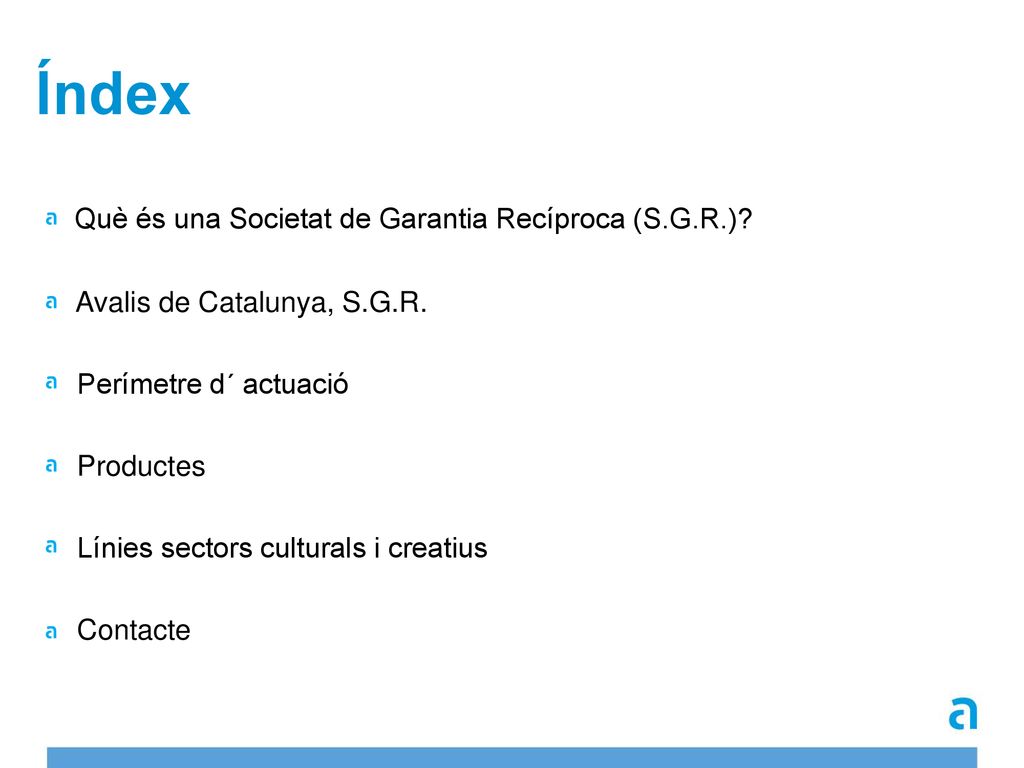 Índex

Què és una Societat de Garantia Recíproca (S.G.R.)?

Avalis de Catalunya, S.G.R.

Perímetre d´ actuació

Productes

Línies sectors culturals i creatius

Contacte